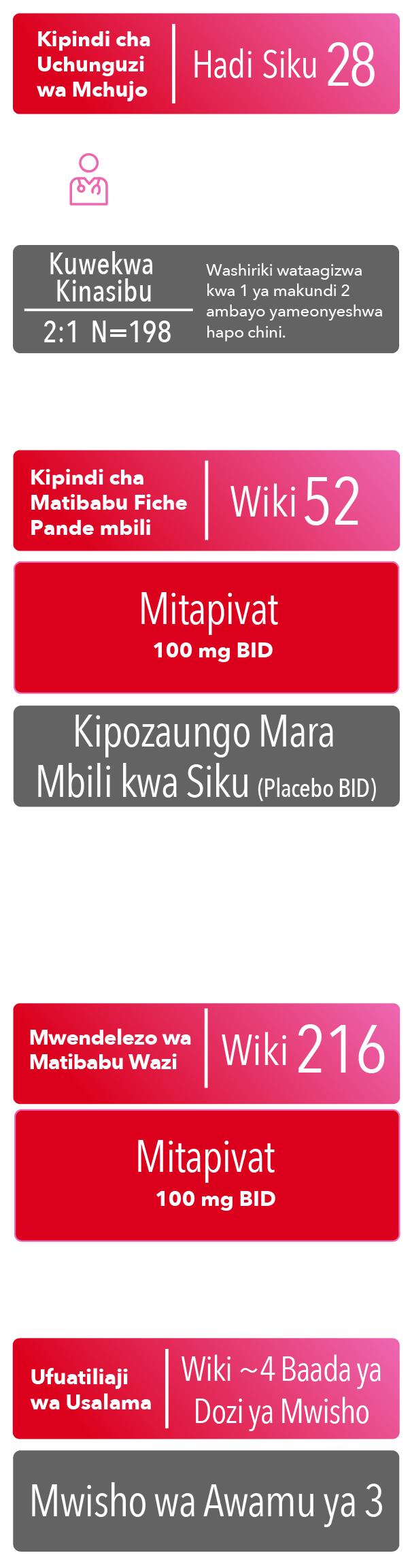 Kipindi cha Uchunguzi wa Mchujo

Hadi Siku 28

Kuwekwa Kinasibu

2:1 N=198

Washiriki wataagizwa kwa 1 ya makundi 2 ambayo yameonyeshwa hapo chini.

Kipindi cha Matibabu Fiche Pande mbili

Wiki 52

Mitapivat

100 mg BID

Kipozaungo Mara Mbili kwa Siku (Placebo BID)

Mwendelezo wa Matibabu Wazi

Wiki 216

Mitapivat

100 mg BID

Ufuatiliaji wa Usalama

Wiki ~4 Baada ya Dozi ya Mwisho

Mwisho wa Awamu ya 3